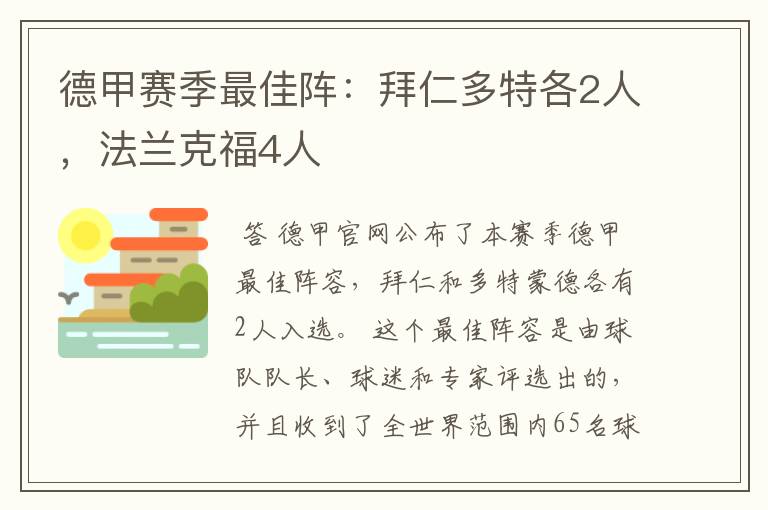 德甲赛季最佳阵：拜仁多特各2人，法兰克福4人

答 德甲官网公布了本赛季德甲最佳阵容，拜仁和多特蒙德各有2人入选。 这个最佳阵容是由球队队长、球迷和专家评选出的，并且收到了全世界范围内65名球